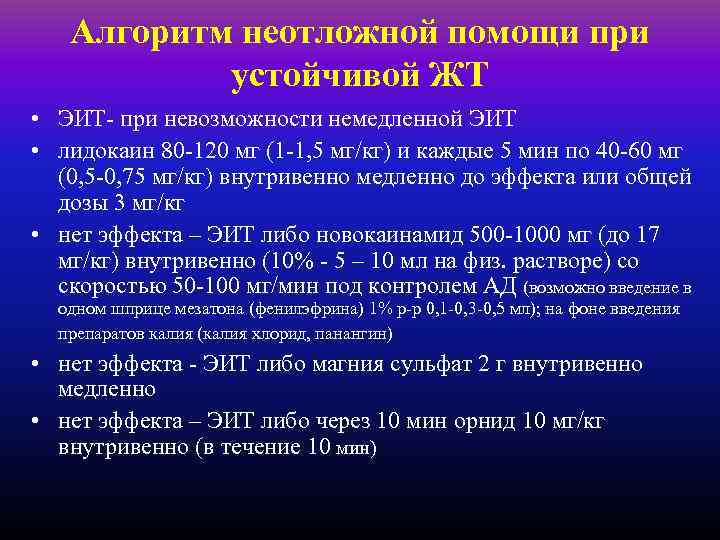 Алгоритм неотложной помощи при устойчивой ЖТ

• ЭИТ- при невозможности немедленной ЭИТ
• лидокаин 80-120 мг (1-1,5 мг/кг) и каждые 5 мин по 40-60 мг (0,5-0,75 мг/кг) внутривенно медленно до эффекта или общей дозы 3 мг/кг
• нет эффекта – ЭИТ либо новокаинамид 500-1000 мг (до 17 мг/кг) внутривенно (10% - 5 – 10 мл на физ. растворе) со скоростью 50-100 мг/мин под контролем АД (возможно введение в одном шприце мезатона (фенилэфрина) 1% р-р 0,1-0,3-0,5 мл); на фоне введения препаратов калия (калия хлорид, панангин)
• нет эффекта - ЭИТ либо магния сульфат 2 г внутривенно медленно
• нет эффекта – ЭИТ либо через 10 мин орнид 10 мг/кг внутривенно (в течение 10 мин)